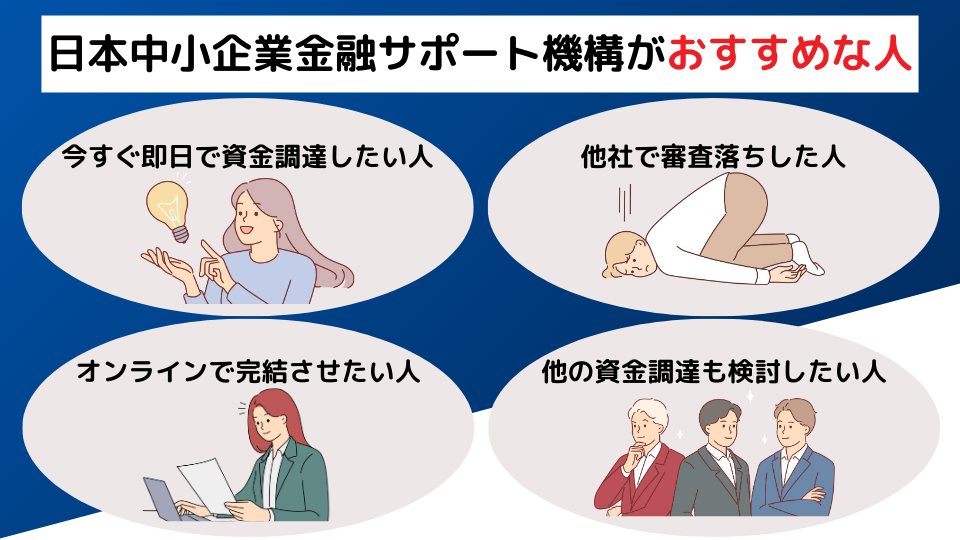 日本中小企業金融サポート機構がおすすめな人

今すぐ即日で資金調達したい人

他社で審査落ちした人

オンラインで完結させたい人

他の資金調達も検討したい人